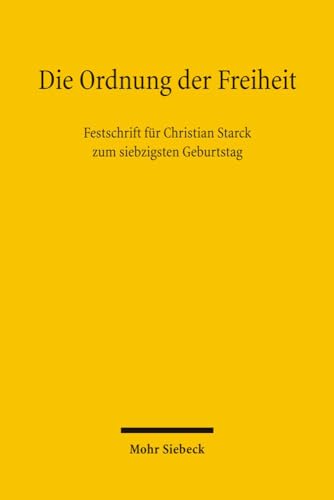 Die Ordnung der Freiheit

Festschrift für Christian Starck zum siebzigsten Geburtstag

Mohr Siebeck